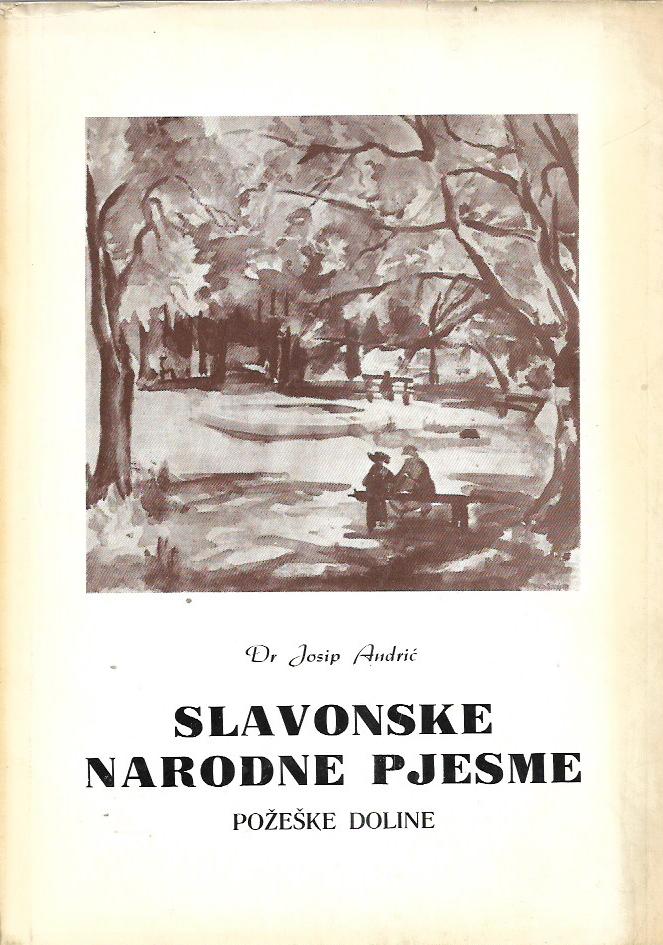 Dr Josip Andrić

SLAVONSKE
NARODNE PJESME

POŽEŠKE DOLINE